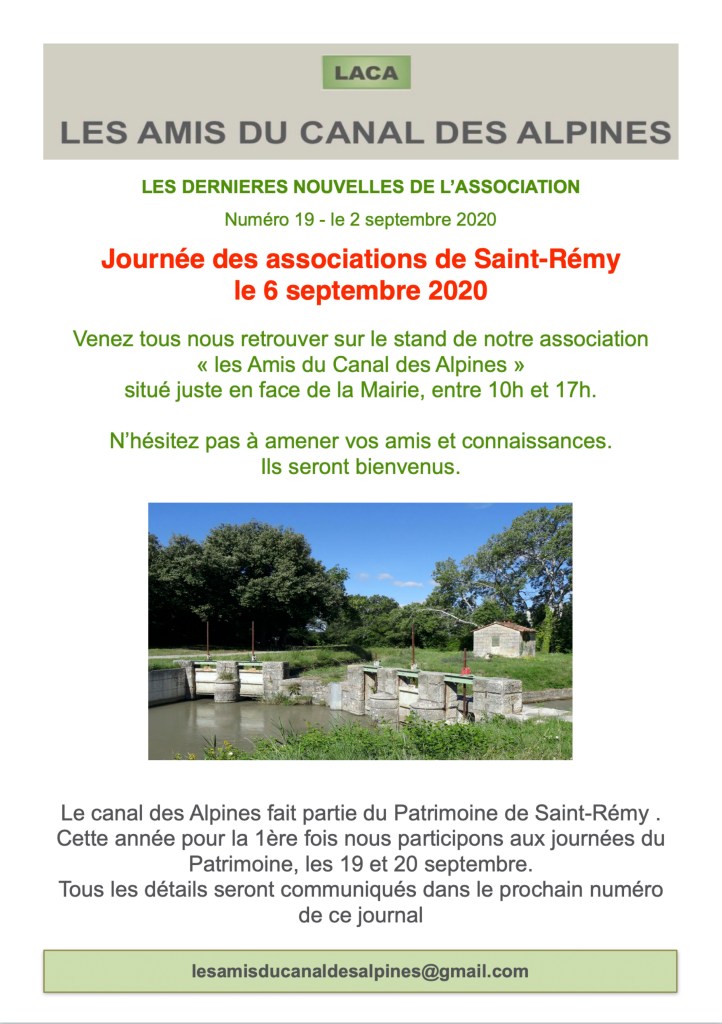 LACA

LES AMIS DU CANAL DES ALPINES

LES DERNIERES NOUVELLES DE L'ASSOCIATION

Numéro 19 - le 2 septembre 2020

Journée des associations de Saint-Rémy le 6 septembre 2020

Venez tous nous retrouver sur le stand de notre association « les Amis du Canal des Alpines » situé juste en face de la Mairie, entre 10h et 17h.

N'hésitez pas à amener vos amis et connaissances. Ils seront bienvenus.

Le canal des Alpines fait partie du Patrimoine de Saint-Rémy . Cette année pour la 1ère fois nous participons aux journées du Patrimoine, les 19 et 20 septembre. Tous les détails seront communiqués dans le prochain numéro de ce journal

lesamisducanaldesalpines@gmail.com